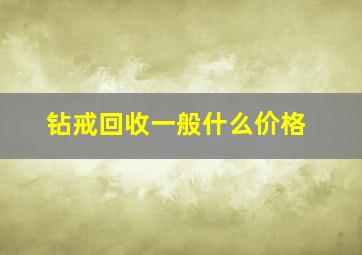 钻戒回收一般什么价格